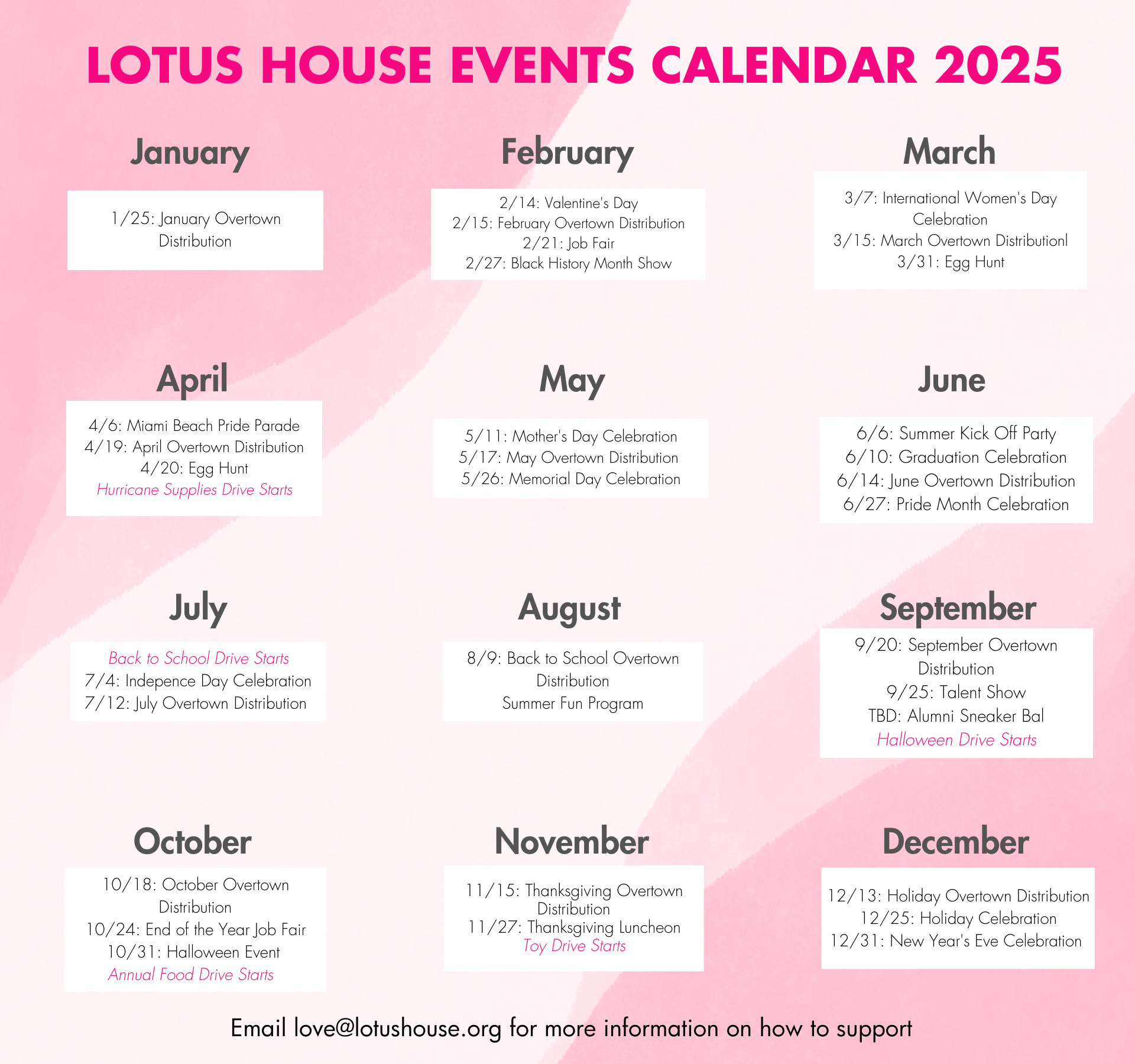 LOTUS HOUSE EVENTS CALENDAR 2025

January

1/25: January Overtown Distribution

February

2/14: Valentine's Day
2/15: February Overtown Distribution
2/21: Job Fair
2/27: Black History Month Show

March

3/7: International Women's Day Celebration
3/15: March Overtown Distributionl
3/31: Egg Hunt

April

4/6: Miami Beach Pride Parade
4/19: April Overtown Distribution
4/20: Egg Hunt
Hurricane Supplies Drive Starts

May

5/11: Mother's Day Celebration
5/17: May Overtown Distribution
5/26: Memorial Day Celebration

June

6/6: Summer Kick Off Party
6/10: Graduation Celebration
6/14: June Overtown Distribution
6/27: Pride Month Celebration

July

Back to School Drive Starts
7/4: Indepence Day Celebration
7/12: July Overtown Distribution

August

8/9: Back to School Overtown Distribution
Summer Fun Program

September

9/20: September Overtown Distribution
9/25: Talent Show
TBD: Alumni Sneaker Bal
Halloween Drive Starts

October

10/18: October Overtown Distribution
10/24: End of the Year Job Fair
10/31: Halloween Event
Annual Food Drive Starts

November

11/15: Thanksgiving Overtown Distribution
11/27: Thanksgiving Luncheon
Toy Drive Starts

December

12/13: Holiday Overtown Distribution
12/25: Holiday Celebration
12/31: New Year's Eve Celebration

Email love@lotushouse.org for more information on how to support